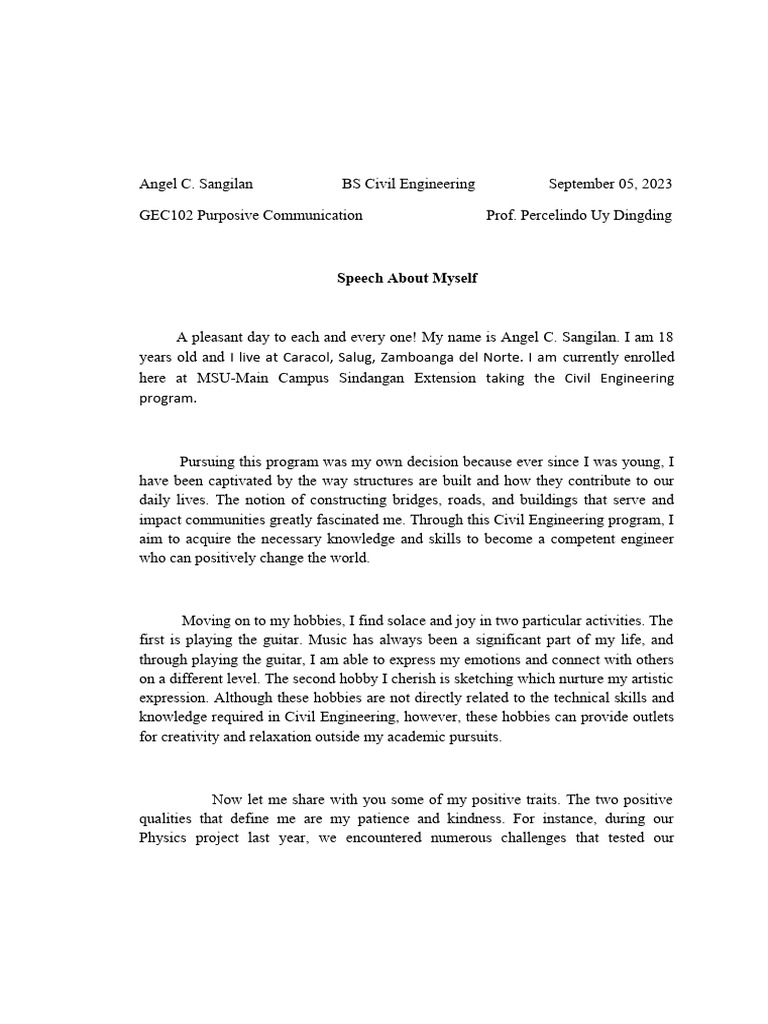 Angel C. Sangilan BS Civil Engineering September 05, 2023

GEC102 Purposive Communication Prof. Percelindo Uy Dingding

Speech About Myself

A pleasant day to each and every one! My name is Angel C. Sangilan. I am 18 years old and I live at Caracol, Salug, Zamboanga del Norte. I am currently enrolled here at MSU-Main Campus Sindangan Extension taking the Civil Engineering program.

Pursuing this program was my own decision because ever since I was young, I have been captivated by the way structures are built and how they contribute to our daily lives. The notion of constructing bridges, roads, and buildings that serve and impact communities greatly fascinated me. Through this Civil Engineering program, I aim to acquire the necessary knowledge and skills to become a competent engineer who can positively change the world.

Moving on to my hobbies, I find solace and joy in two particular activities. The first is playing the guitar. Music has always been a significant part of my life, and through playing the guitar, I am able to express my emotions and connect with others on a different level. The second hobby I cherish is sketching which nurture my artistic expression. Although these hobbies are not directly related to the technical skills and knowledge required in Civil Engineering, however, these hobbies can provide outlets for creativity and relaxation outside my academic pursuits.

Now let me share with you some of my positive traits. The two positive qualities that define me are my patience and kindness. For instance, during our Physics project last year, we encountered numerous challenges that tested our